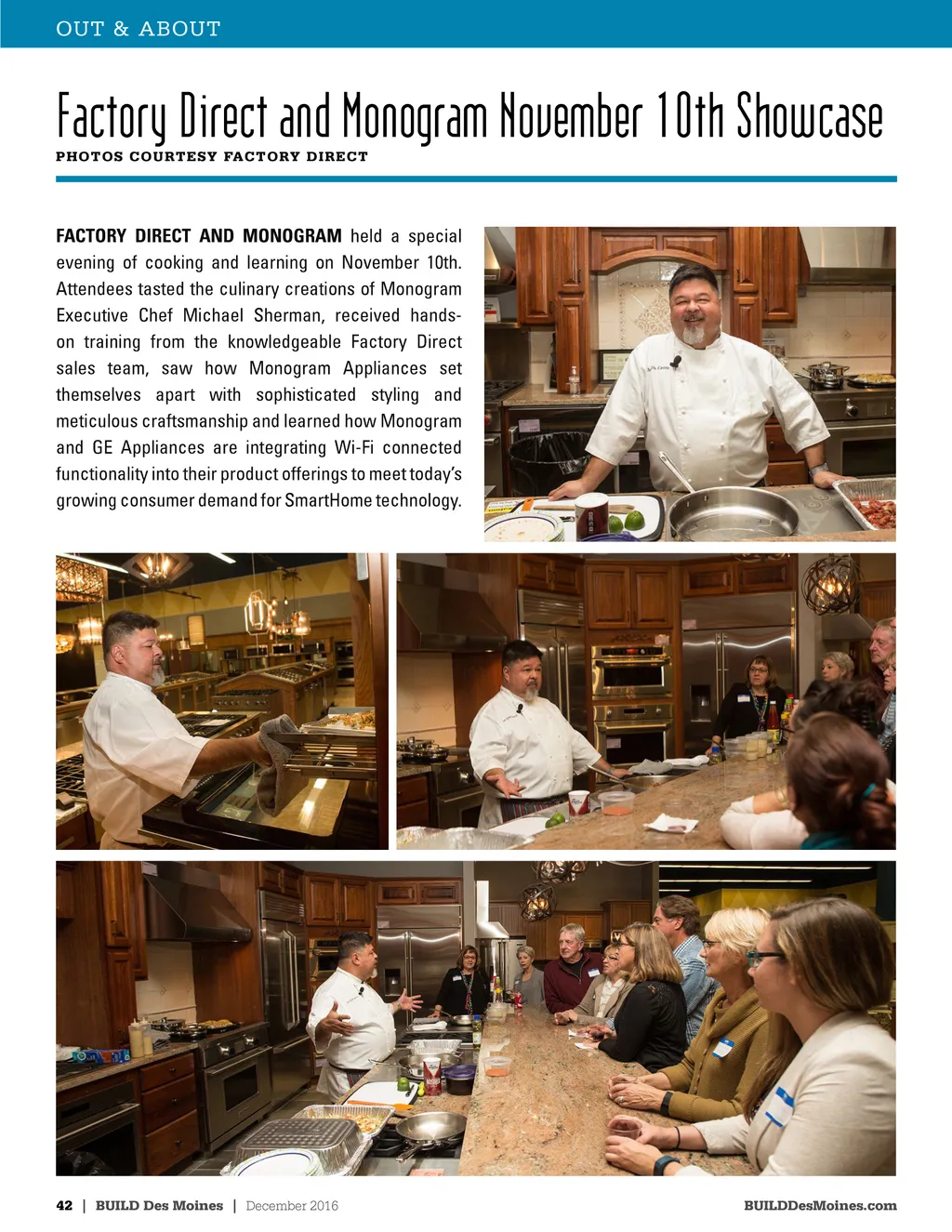 OUT & ABOUT

Factory Direct and Monogram November 10th Showcase
PHOTOS COURTESY FACTORY DIRECT

FACTORY DIRECT AND MONOGRAM held a special evening of cooking and learning on November 10th. Attendees tasted the culinary creations of Monogram Executive Chef Michael Sherman, received hands-on training from the knowledgeable Factory Direct sales team, saw how Monogram Appliances set themselves apart with sophisticated styling and meticulous craftsmanship and learned how Monogram and GE Appliances are integrating Wi-Fi connected functionality into their product offerings to meet today's growing consumer demand for SmartHome technology.

42 | BUILD Des Moines | December 2016 BUILDDesMoines.com